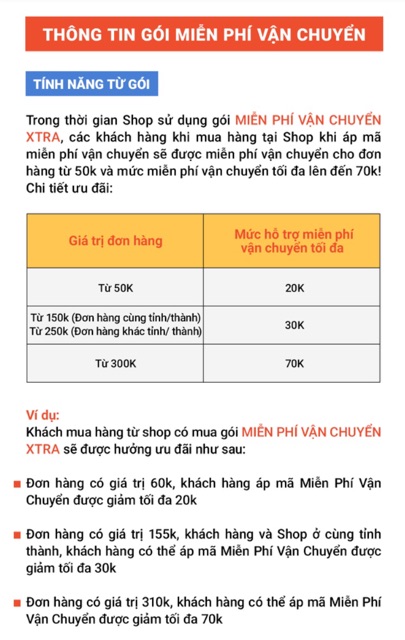 THÔNG TIN GÓI MIỄN PHÍ VẬN CHUYỂN

TÍNH NĂNG TỪ GÓI

Trong thời gian Shop sử dụng gói MIỄN PHÍ VẬN CHUYỂN XTRA, các khách hàng khi mua hàng tại Shop khi áp mã miễn phí vận chuyển sẽ được miễn phí vận chuyển cho đơn hàng từ 50k và mức miễn phí vận chuyển tối đa lên đến 70k! Chi tiết ưu đãi:

| Giá trị đơn hàng | Mức hỗ trợ miễn phí vận chuyển tối đa |
|---|---|
| Từ 50K | 20K |
| Từ 150k (Đơn hàng cùng tỉnh/thành) Từ 250k (Đơn hàng khác tỉnh/ thành) | 30K |
| Từ 300K | 70K |

Ví dụ:
Khách mua hàng từ shop có mua gói MIỄN PHÍ VẬN CHUYỂN XTRA sẽ được hưởng ưu đãi như sau:

Đơn hàng có giá trị 60k, khách hàng áp mã Miễn Phí Vận Chuyển được giảm tối đa 20k

Đơn hàng có giá trị 155k, khách hàng và Shop ở cùng tỉnh thành, khách hàng có thể áp mã Miễn Phí Vận Chuyển được giảm tối đa 30k

Đơn hàng có giá trị 310k, khách hàng có thể áp mã Miễn Phí Vận Chuyển được giảm tối đa 70k